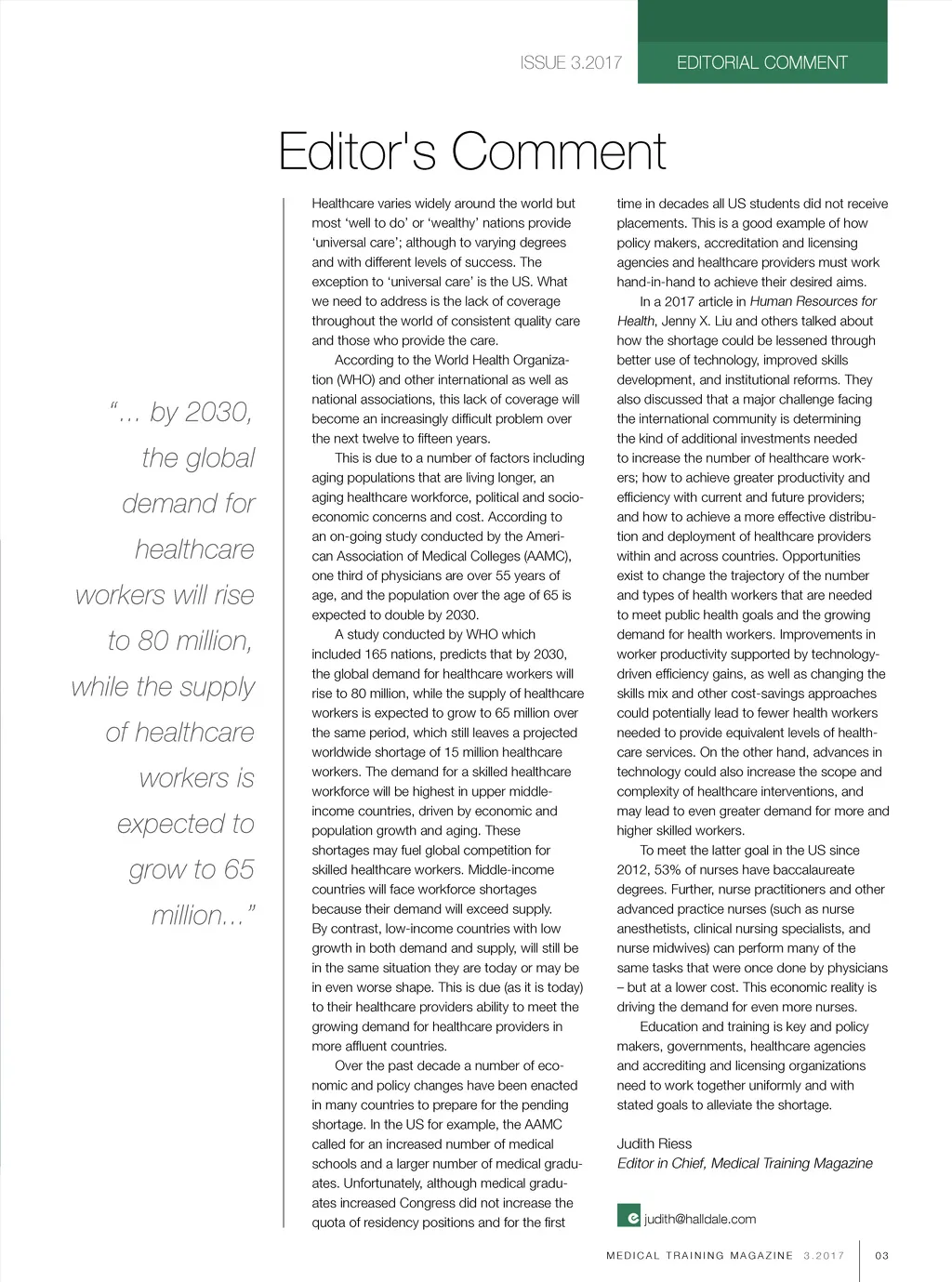 ISSUE 3.2017

EDITORIAL COMMENT

Editor's Comment

"... by 2030, the global demand for healthcare workers will rise to 80 million, while the supply of healthcare workers is expected to grow to 65 million..."

Healthcare varies widely around the world but most 'well to do' or 'wealthy' nations provide 'universal care'; although to varying degrees and with different levels of success. The exception to 'universal care' is the US. What we need to address is the lack of coverage throughout the world of consistent quality care and those who provide the care.

According to the World Health Organization (WHO) and other international as well as national associations, this lack of coverage will become an increasingly difficult problem over the next twelve to fifteen years.

This is due to a number of factors including aging populations that are living longer, an aging healthcare workforce, political and socioeconomic concerns and cost. According to an on-going study conducted by the American Association of Medical Colleges (AAMC), one third of physicians are over 55 years of age, and the population over the age of 65 is expected to double by 2030.

A study conducted by WHO which included 165 nations, predicts that by 2030, the global demand for healthcare workers will rise to 80 million, while the supply of healthcare workers is expected to grow to 65 million over the same period, which still leaves a projected worldwide shortage of 15 million healthcare workers. The demand for a skilled healthcare workforce will be highest in upper middle-income countries, driven by economic and population growth and aging. These shortages may fuel global competition for skilled healthcare workers. Middle-income countries will face workforce shortages because their demand will exceed supply. By contrast, low-income countries with low growth in both demand and supply, will still be in the same situation they are today or may be in even worse shape. This is due (as it is today) to their healthcare providers ability to meet the growing demand for healthcare providers in more affluent countries.

Over the past decade a number of economic and policy changes have been enacted in many countries to prepare for the pending shortage. In the US for example, the AAMC called for an increased number of medical schools and a larger number of medical graduates. Unfortunately, although medical graduates increased Congress did not increase the quota of residency positions and for the first time in decades all US students did not receive placements. This is a good example of how policy makers, accreditation and licensing agencies and healthcare providers must work hand-in-hand to achieve their desired aims.

In a 2017 article in Human Resources for Health, Jenny X. Liu and others talked about how the shortage could be lessened through better use of technology, improved skills development, and institutional reforms. They also discussed that a major challenge facing the international community is determining the kind of additional investments needed to increase the number of healthcare workers; how to achieve greater productivity and efficiency with current and future providers; and how to achieve a more effective distribution and deployment of healthcare providers within and across countries. Opportunities exist to change the trajectory of the number and types of health workers that are needed to meet public health goals and the growing demand for health workers. Improvements in worker productivity supported by technology-driven efficiency gains, as well as changing the skills mix and other cost-savings approaches could potentially lead to fewer health workers needed to provide equivalent levels of healthcare services. On the other hand, advances in technology could also increase the scope and complexity of healthcare interventions, and may lead to even greater demand for more and higher skilled workers.

To meet the latter goal in the US since 2012, 53% of nurses have baccalaureate degrees. Further, nurse practitioners and other advanced practice nurses (such as nurse anesthetists, clinical nursing specialists, and nurse midwives) can perform many of the same tasks that were once done by physicians – but at a lower cost. This economic reality is driving the demand for even more nurses.

Education and training is key and policy makers, governments, healthcare agencies and accrediting and licensing organizations need to work together uniformly and with stated goals to alleviate the shortage.

Judith Riess
Editor in Chief, Medical Training Magazine

e judith@halldale.com

MEDICAL TRAINING MAGAZINE 3.2017 03